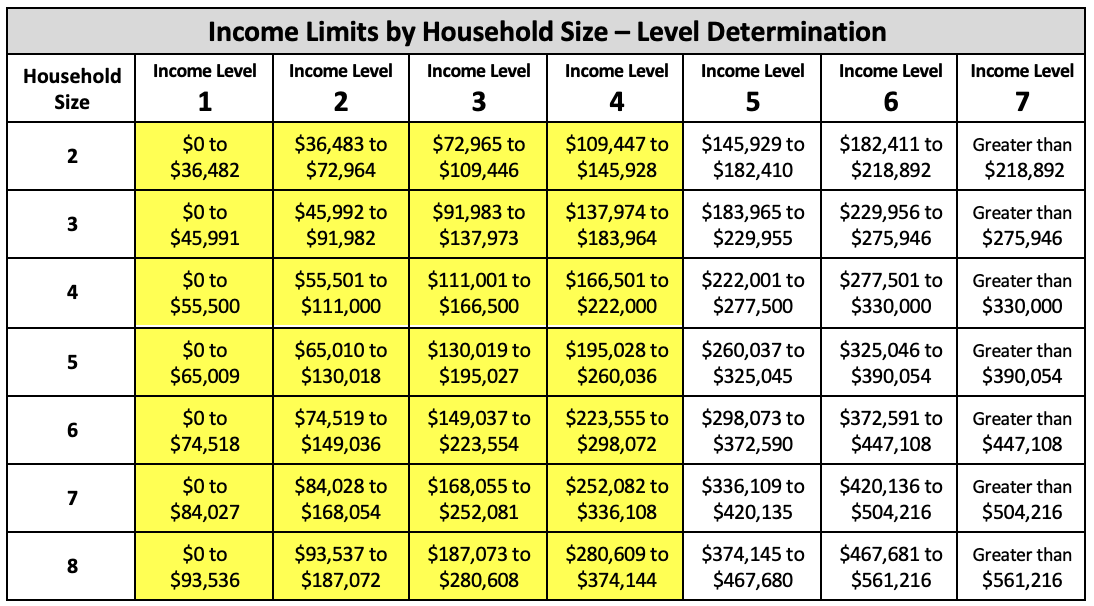 Income Limits by Household Size – Level Determination

| Household Size | Income Level 1 | Income Level 2 | Income Level 3 | Income Level 4 | Income Level 5 | Income Level 6 | Income Level 7 |
|---|---|---|---|---|---|---|---|
| 2 | $0 to $36,482 | $36,483 to $72,964 | $72,965 to $109,446 | $109,447 to $145,928 | $145,929 to $182,410 | $182,411 to $218,892 | Greater than $218,892 |
| 3 | $0 to $45,991 | $45,992 to $91,982 | $91,983 to $137,973 | $137,974 to $183,964 | $183,965 to $229,955 | $229,956 to $275,946 | Greater than $275,946 |
| 4 | $0 to $55,500 | $55,501 to $111,000 | $111,001 to $166,500 | $166,501 to $222,000 | $222,001 to $277,500 | $277,501 to $330,000 | Greater than $330,000 |
| 5 | $0 to $65,009 | $65,010 to $130,018 | $130,019 to $195,027 | $195,028 to $260,036 | $260,037 to $325,045 | $325,046 to $390,054 | Greater than $390,054 |
| 6 | $0 to $74,518 | $74,519 to $149,036 | $149,037 to $223,554 | $223,555 to $298,072 | $298,073 to $372,590 | $372,591 to $447,108 | Greater than $447,108 |
| 7 | $0 to $84,027 | $84,028 to $168,054 | $168,055 to $252,081 | $252,082 to $336,108 | $336,109 to $420,135 | $420,136 to $504,216 | Greater than $504,216 |
| 8 | $0 to $93,536 | $93,537 to $187,072 | $187,073 to $280,608 | $280,609 to $374,144 | $374,145 to $467,680 | $467,681 to $561,216 | Greater than $561,216 |